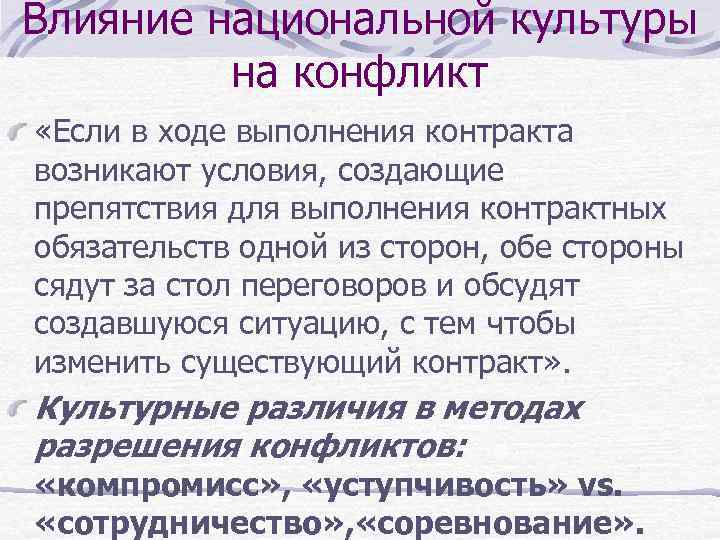 Влияние национальной культуры на конфликт

«Если в ходе выполнения контракта возникают условия, создающие препятствия для выполнения контрактных обязательств одной из сторон, обе стороны сядут за стол переговоров и обсудят создавшуюся ситуацию, с тем чтобы изменить существующий контракт».

Культурные различия в методах разрешения конфликтов: «компромисс», «уступчивость» vs. «сотрудничество»,«соревнование».